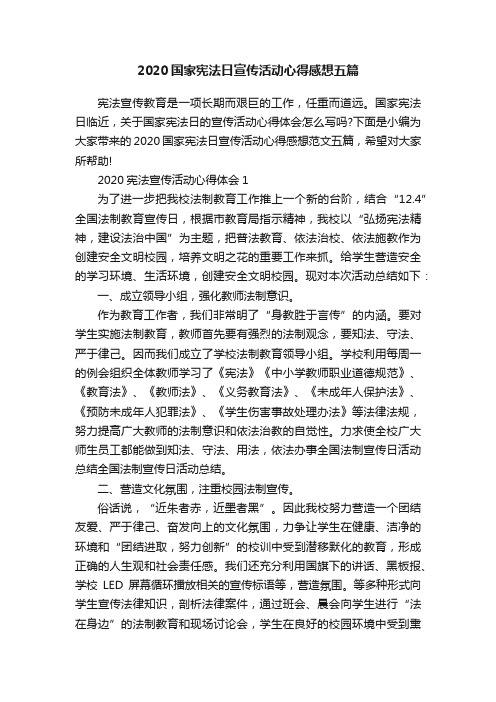 2020国家宪法日宣传活动心得感想五篇

宪法宣传教育是一项长期而艰巨的工作，任重而道远。国家宪法日临近，关于国家宪法日的宣传活动心得体会怎么写吗?下面是小编为大家带来的2020国家宪法日宣传活动心得感想范文五篇，希望对大家所帮助!

2020宪法宣传活动心得体会1

为了进一步把我校法制教育工作推上一个新的台阶，结合“12.4”全国法制教育宣传日，根据市教育局指示精神，我校以“弘扬宪法精神，建设法治中国”为主题，把普法教育、依法治校、依法施教作为创建安全文明校园，培养文明之花的重要工作来抓。给学生营造安全的学习环境、生活环境，创建安全文明校园。现对本次活动总结如下：

一、成立领导小组，强化教师法制意识。

作为教育工作者，我们非常明了“身教胜于言传”的内涵。要对学生实施法制教育，教师首先要有强烈的法制观念，要知法、守法、严于律己。因而我们成立了学校法制教育领导小组。学校利用每周一的例会组织全体教师学习了《宪法》《中小学教师职业道德规范》、《教育法》、《教师法》、《义务教育法》、《未成年人保护法》、《预防未成年人犯罪法》、《学生伤害事故处理办法》等法律法规，努力提高广大教师的法制意识和依法治教的自觉性。力求使全校广大师生员工都能做到知法、守法、用法，依法办事全国法制宣传日活动总结全国法制宣传日活动总结。

二、营造文化氛围，注重校园法制宣传。

俗话说，“近朱者赤，近墨者黑”。因此我校努力营造一个团结友爱、严于律己、奋发向上的文化氛围，力争让学生在健康、洁净的环境和“团结进取，努力创新”的校训中受到潜移默化的教育，形成正确的人生观和社会责任感。我们还充分利用国旗下的讲话、黑板报、学校 LED 屏幕循环播放相关的宣传标语等，营造氛围。等多种形式向学生宣传法律知识，剖析法律案件，通过班会、晨会向学生进行“法在身边”的法制教育和现场讨论会，学生在良好的校园环境中受到熏